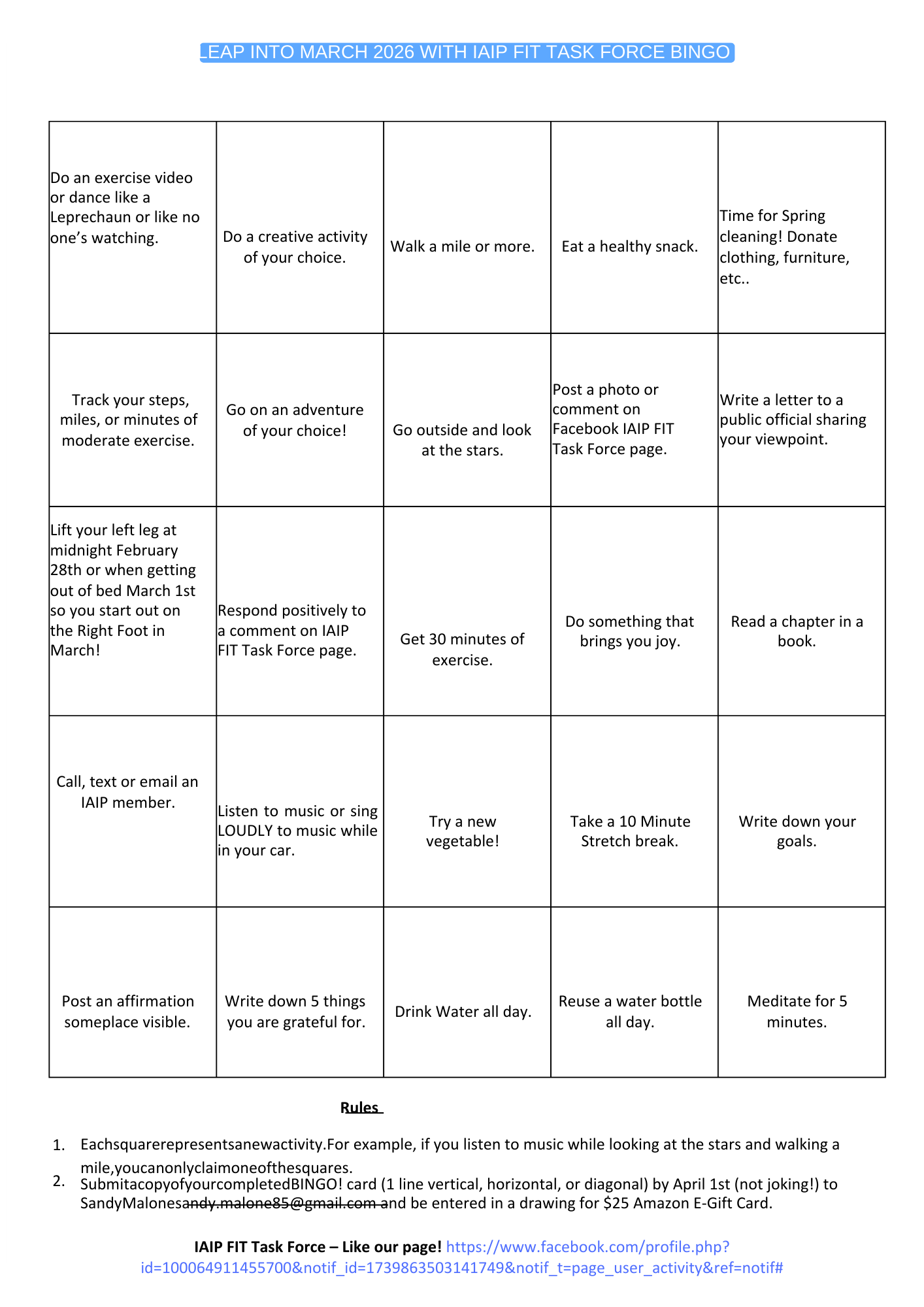 LEAP INTO MARCH 2026 WITH IAIP FIT TASK FORCE BINGO

| | | | | |
|---|---|---|---|---|
| Do an exercise video or dance like a Leprechaun or like no one's watching. | Do a creative activity of your choice. | Walk a mile or more. | Eat a healthy snack. | Time for Spring cleaning! Donate clothing, furniture, etc.. |
| Track your steps, miles, or minutes of moderate exercise. | Go on an adventure of your choice! | Go outside and look at the stars. | Post a photo or comment on Facebook IAIP FIT Task Force page. | Write a letter to a public official sharing your viewpoint. |
| Lift your left leg at midnight February 28th or when getting out of bed March 1st so you start out on the Right Foot in March! | Respond positively to a comment on IAIP FIT Task Force page. | Get 30 minutes of exercise. | Do something that brings you joy. | Read a chapter in a book. |
| Call, text or email an IAIP member. | Listen to music or sing LOUDLY to music while in your car. | Try a new vegetable! | Take a 10 Minute Stretch break. | Write down your goals. |
| Post an affirmation someplace visible. | Write down 5 things you are grateful for. | Drink Water all day. | Reuse a water bottle all day. | Meditate for 5 minutes. |

Rules

1. Eachsquarerepresentsanewactivity.For example, if you listen to music while looking at the stars and walking a mile,youcanonlyclaimoneofthesquares.
2. SubmitacopyofyourcompletedBINGO! card (1 line vertical, horizontal, or diagonal) by April 1st (not joking!) to SandyMalonesandy.malone85@gmail.com and be entered in a drawing for $25 Amazon E-Gift Card.

IAIP FIT Task Force – Like our page! https://www.facebook.com/profile.php?id=100064911455700&notif_id=1739863503141749&notif_t=page_user_activity&ref=notif#